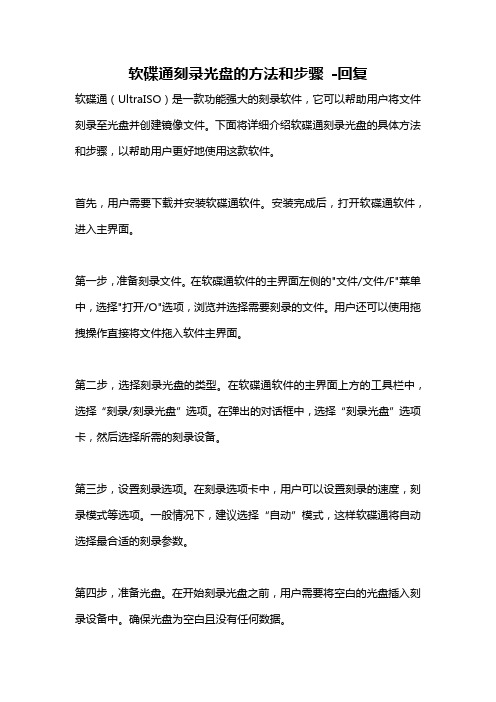 软碟通刻录光盘的方法和步骤 -回复

软碟通（UltraISO）是一款功能强大的刻录软件，它可以帮助用户将文件刻录至光盘并创建镜像文件。下面将详细介绍软碟通刻录光盘的具体方法和步骤，以帮助用户更好地使用这款软件。

首先，用户需要下载并安装软碟通软件。安装完成后，打开软碟通软件，进入主界面。

第一步，准备刻录文件。在软碟通软件的主界面左侧的"文件/文件/F"菜单中，选择"打开/O"选项，浏览并选择需要刻录的文件。用户还可以使用拖拽操作直接将文件拖入软件主界面。

第二步，选择刻录光盘的类型。在软碟通软件的主界面上方的工具栏中，选择“刻录/刻录光盘”选项。在弹出的对话框中，选择“刻录光盘”选项卡，然后选择所需的刻录设备。

第三步，设置刻录选项。在刻录选项卡中，用户可以设置刻录的速度，刻录模式等选项。一般情况下，建议选择“自动”模式，这样软碟通将自动选择最合适的刻录参数。

第四步，准备光盘。在开始刻录光盘之前，用户需要将空白的光盘插入刻录设备中。确保光盘为空白且没有任何数据。